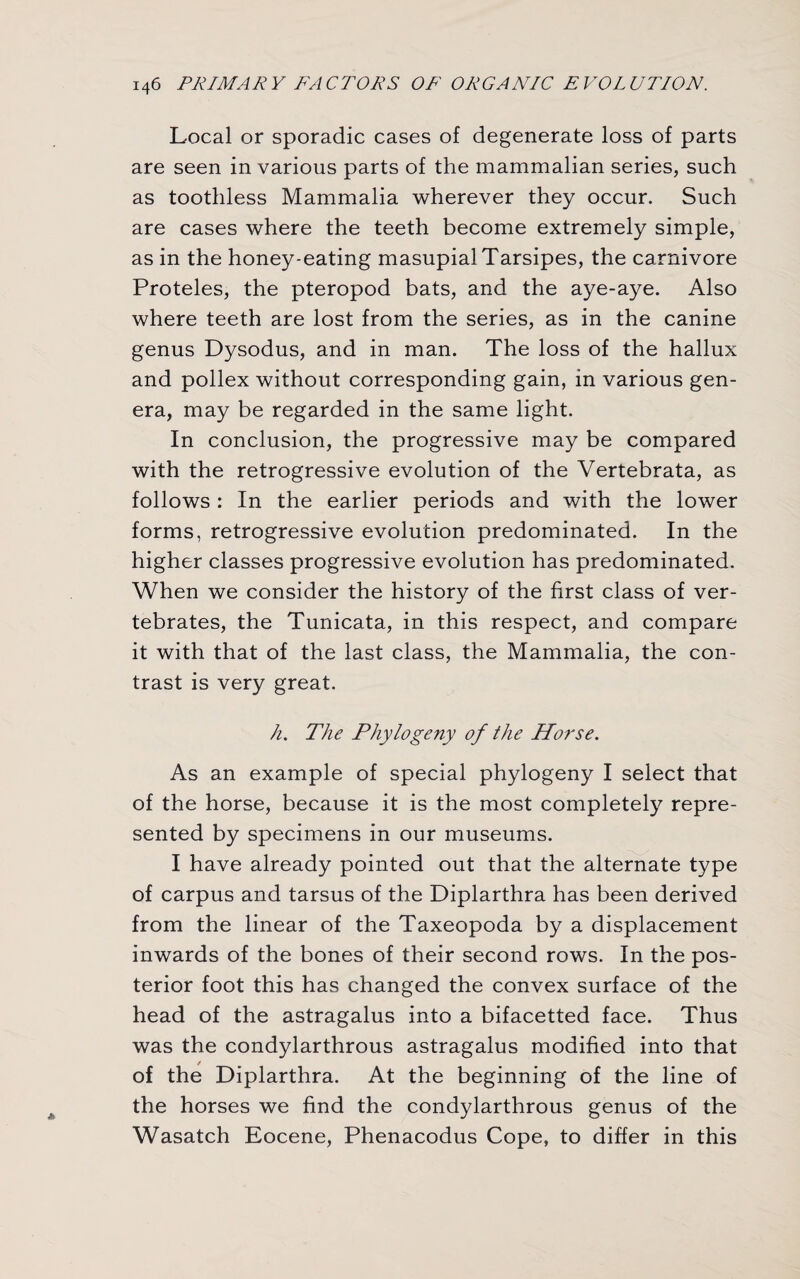 146 PRIMARY FACTORS OF ORGANIC EVOLUTION.

Local or sporadic cases of degenerate loss of parts are seen in various parts of the mammalian series, such as toothless Mammalia wherever they occur. Such are cases where the teeth become extremely simple, as in the honey-eating masupial Tarsipes, the carnivore Proteles, the pteropod bats, and the aye-aye. Also where teeth are lost from the series, as in the canine genus Dysodus, and in man. The loss of the hallux and pollex without corresponding gain, in various genera, may be regarded in the same light.

In conclusion, the progressive may be compared with the retrogressive evolution of the Vertebrata, as follows: In the earlier periods and with the lower forms, retrogressive evolution predominated. In the higher classes progressive evolution has predominated. When we consider the history of the first class of vertebrates, the Tunicata, in this respect, and compare it with that of the last class, the Mammalia, the contrast is very great.

h. The Phylogeny of the Horse.

As an example of special phylogeny I select that of the horse, because it is the most completely represented by specimens in our museums.

I have already pointed out that the alternate type of carpus and tarsus of the Diplarthra has been derived from the linear of the Taxeopoda by a displacement inwards of the bones of their second rows. In the posterior foot this has changed the convex surface of the head of the astragalus into a bifacetted face. Thus was the condylarthrous astragalus modified into that of the Diplarthra. At the beginning of the line of the horses we find the condylarthrous genus of the Wasatch Eocene, Phenacodus Cope, to differ in this